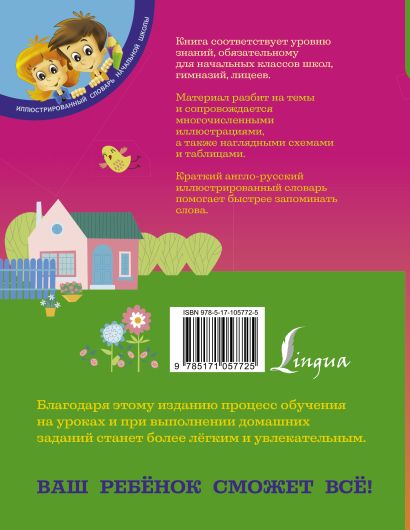 ИЛЛЮСТРИРОВАННЫЙ СЛОВАРЬ НАЧАЛЬНОЙ ШКОЛЫ

Книга соответствует уровню знаний, обязательному для начальных классов школ, гимназий, лицеев.

Материал разбит на темы и сопровождается многочисленными иллюстрациями, а также наглядными схемами и таблицами.

Краткий англо-русский иллюстрированный словарь помогает быстрее запоминать слова.

ISBN 978-5-17-105772-5

9 785171 057725

Lingua

Благодаря этому изданию процесс обучения на уроках и при выполнении домашних заданий станет более лёгким и увлекательным.

ВАШ РЕБЁНОК СМОЖЕТ ВСЁ!